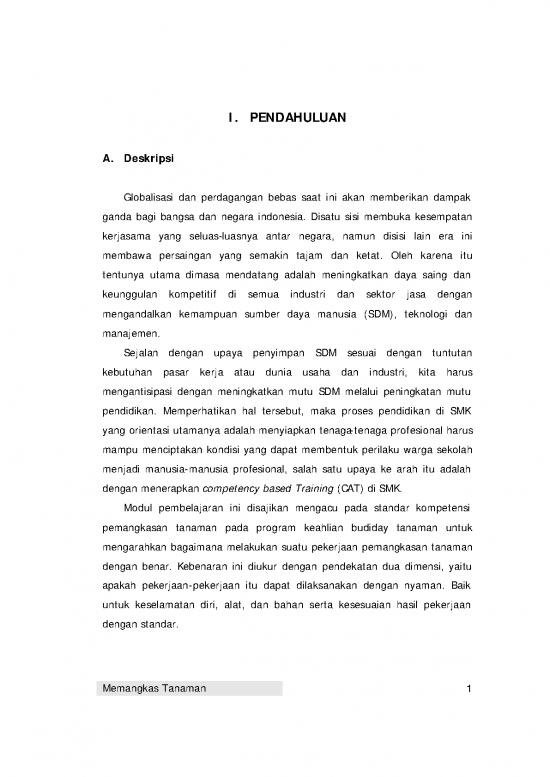 I. PENDAHULUAN

A. Deskripsi

Globalisasi dan perdagangan bebas saat ini akan memberikan dampak ganda bagi bangsa dan negara indonesia. Disatu sisi membuka kesempatan kerjasama yang seluas-luasnya antar negara, namun disisi lain era ini membawa persaingan yang semakin tajam dan ketat. Oleh karena itu tentunya utama dimasa mendatang adalah meningkatkan daya saing dan keunggulan kompetitif di semua industri dan sektor jasa dengan mengandalkan kemampuan sumber daya manusia (SDM), teknologi dan manajemen.

Sejalan dengan upaya penyimpan SDM sesuai dengan tuntutan kebutuhan pasar kerja atau dunia usaha dan industri, kita harus mengantisipasi dengan meningkatkan mutu SDM melalui peningkatan mutu pendidikan. Memperhatikan hal tersebut, maka proses pendidikan di SMK yang orientasi utamanya adalah menyiapkan tenaga-tenaga profesional harus mampu menciptakan kondisi yang dapat membentuk perilaku warga sekolah menjadi manusia-manusia profesional, salah satu upaya ke arah itu adalah dengan menerapkan competency based Training (CAT) di SMK.

Modul pembelajaran ini disajikan mengacu pada standar kompetensi pemangkasan tanaman pada program keahlian budiday tanaman untuk mengarahkan bagaimana melakukan suatu pekerjaan pemangkasan tanaman dengan benar. Kebenaran ini diukur dengan pendekatan dua dimensi, yaitu apakah pekerjaan-pekerjaan itu dapat dilaksanakan dengan nyaman. Baik untuk keselamatan diri, alat, dan bahan serta kesesuaian hasil pekerjaan dengan standar.

Memangkas Tanaman 1